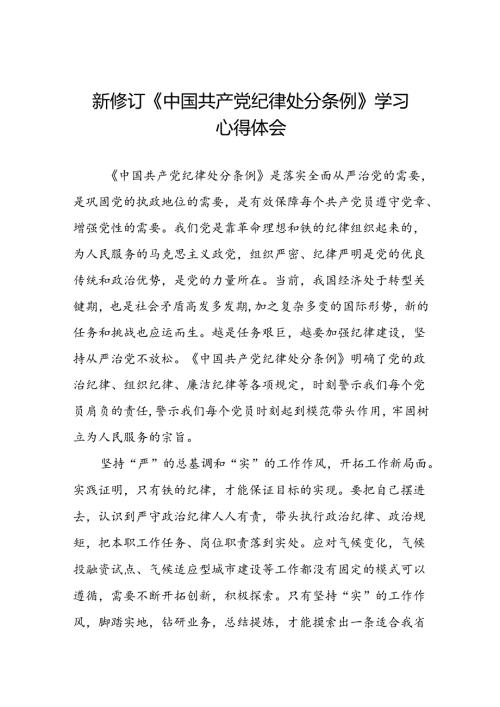 新修订《中国共产党纪律处分条例》学习心得体会

《中国共产党纪律处分条例》是落实全面从严治党的需要，是巩固党的执政地位的需要，是有效保障每个共产党员遵守党章、增强党性的需要。我们党是靠革命理想和铁的纪律组织起来的，为人民服务的马克思主义政党，组织严密、纪律严明是党的优良传统和政治优势，是党的力量所在。当前，我国经济处于转型关键期，也是社会矛盾高发多发期，加之复杂多变的国际形势，新的任务和挑战也应运而生。越是任务艰巨，越要加强纪律建设，坚持从严治党不放松。《中国共产党纪律处分条例》明确了党的政治纪律、组织纪律、廉洁纪律等各项规定，时刻警示我们每个党员肩负的责任，警示我们每个党员时刻起到模范带头作用，牢固树立为人民服务的宗旨。

坚持“严”的总基调和“实”的工作作风，开拓工作新局面。实践证明，只有铁的纪律，才能保证目标的实现。要把自己摆进去，认识到严守政治纪律人人有责，带头执行政治纪律、政治规矩，把本职工作任务、岗位职责落到实处。应对气候变化，气候投融资试点、气候适应型城市建设等工作都没有固定的模式可以遵循，需要不断开拓创新，积极探索。只有坚持“实”的工作作风，脚踏实地，钻研业务，总结提炼，才能摸索出一条适合我省